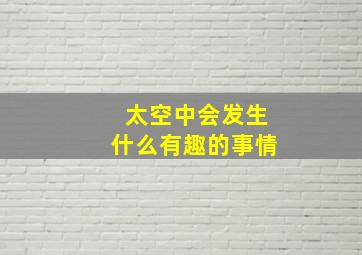 太空中会发生
什么有趣的事情